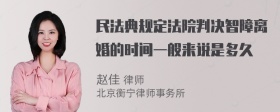 民法典规定法院判决智障离婚的时间一般来说是多久

赵佳 律师
北京衡宁律师事务所